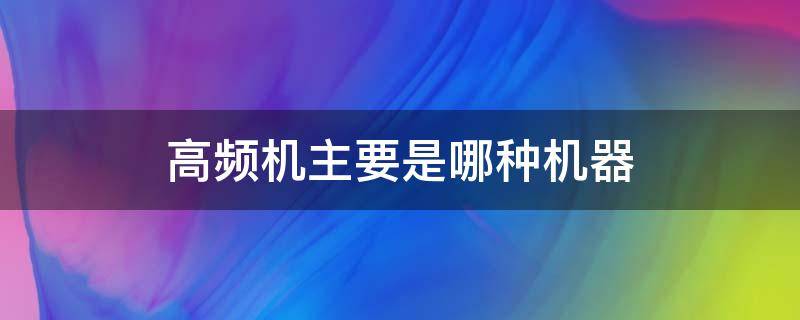 高频机主要是哪种机器